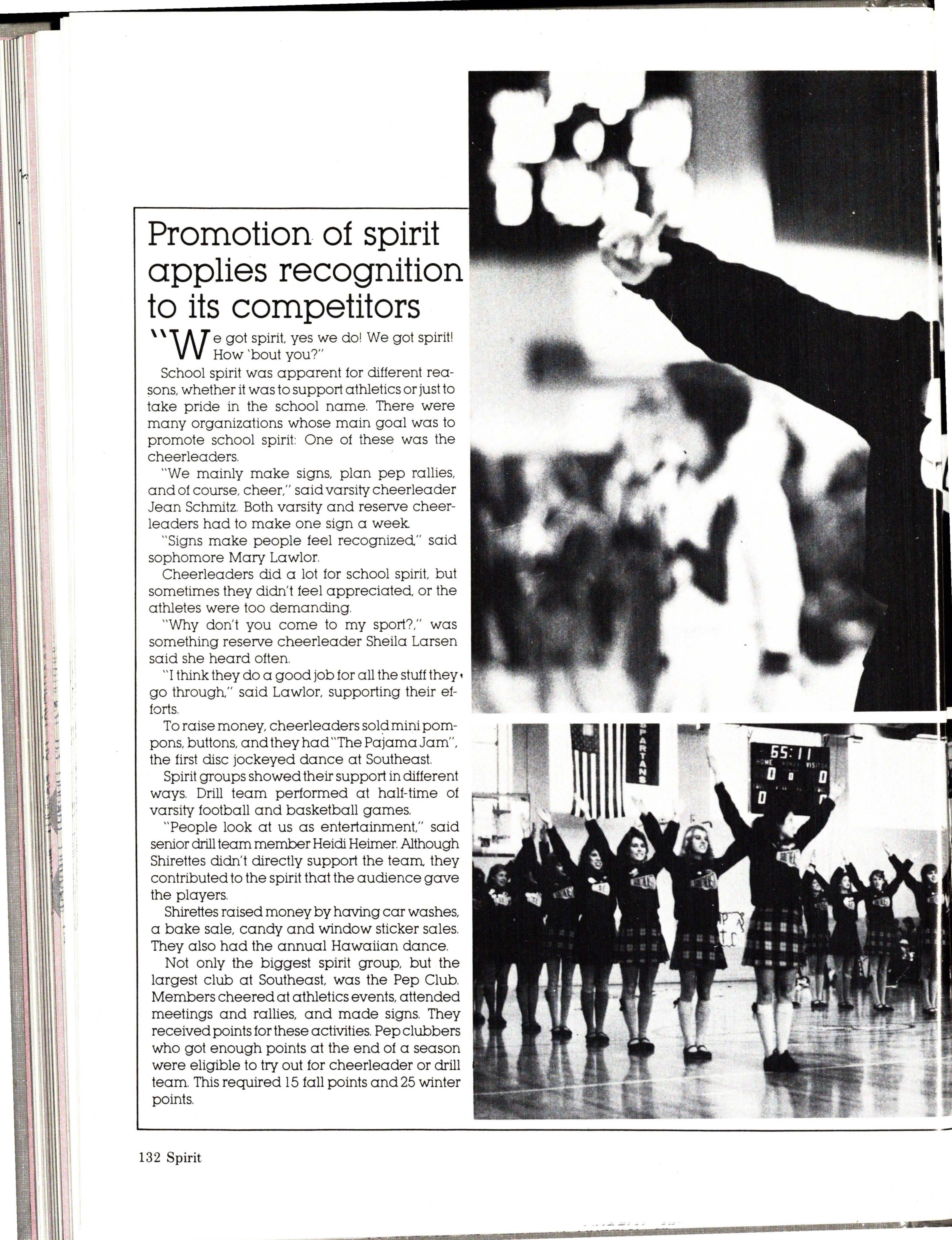 Promotion of spirit applies recognition to its competitors

"We got spirit, yes we do! We got spirit! How 'bout you?"

School spirit was apparent for different reasons, whether it was to support athletics or just to take pride in the school name. There were many organizations whose main goal was to promote school spirit: One of these was the cheerleaders.

"We mainly make signs, plan pep rallies, and of course, cheer," said varsity cheerleader Jean Schmitz. Both varsity and reserve cheerleaders had to make one sign a week.

"Signs make people feel recognized," said sophomore Mary Lawlor.

Cheerleaders did a lot for school spirit, but sometimes they didn't feel appreciated, or the athletes were too demanding.

"Why don't you come to my sport?," was something reserve cheerleader Sheila Larsen said she heard often.

"I think they do a good job for all the stuff they go through," said Lawlor, supporting their efforts.

To raise money, cheerleaders sold mini pompons, buttons, and they had "The Pajama Jam", the first disc jockeyed dance at Southeast.

Spirit groups showed their support in different ways. Drill team performed at half-time of varsity football and basketball games.

"People look at us as entertainment," said senior drill team member Heidi Heimer. Although Shirettes didn't directly support the team, they contributed to the spirit that the audience gave the players.

Shirettes raised money by having car washes, a bake sale, candy and window sticker sales. They also had the annual Hawaiian dance.

Not only the biggest spirit group, but the largest club at Southeast, was the Pep Club. Members cheered at athletics events, attended meetings and rallies, and made signs. They received points for these activities. Pep clubbers who got enough points at the end of a season were eligible to try out for cheerleader or drill team. This required 15 fall points and 25 winter points.

SPARTANS

65:11
HOME VISITOR
0 0 0

132 Spirit